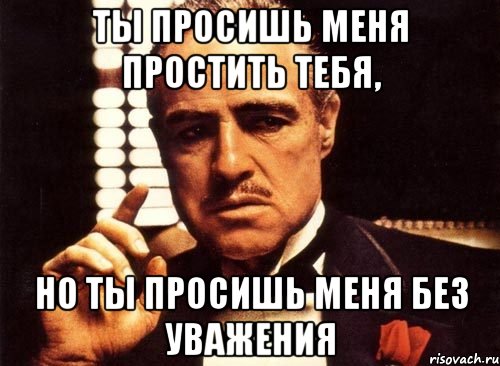 ТЫ ПРОСИШЬ МЕНЯ ПРОСТИТЬ ТЕБЯ,

НО ТЫ ПРОСИШЬ МЕНЯ БЕЗ УВАЖЕНИЯ

risovach.ru